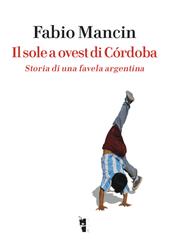 Fabio Mancin
Il sole a ovest di Córdoba
Storia di una favela argentina